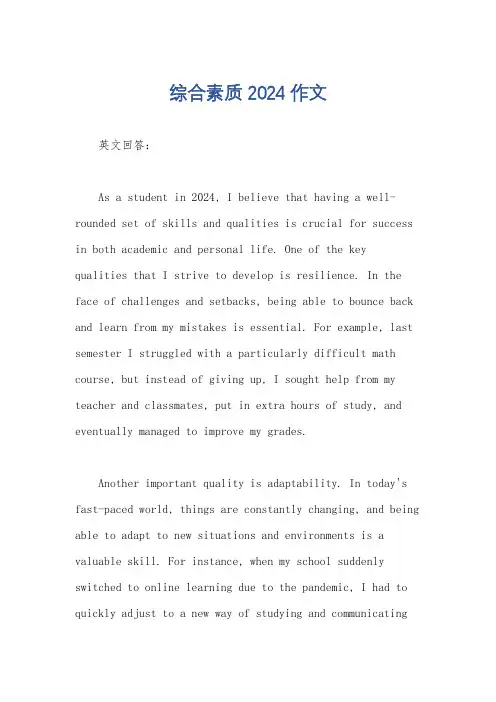 综合素质 2024 作文

英文回答:

As a student in 2024, I believe that having a well-rounded set of skills and qualities is crucial for success in both academic and personal life. One of the key qualities that I strive to develop is resilience. In the face of challenges and setbacks, being able to bounce back and learn from my mistakes is essential. For example, last semester I struggled with a particularly difficult math course, but instead of giving up, I sought help from my teacher and classmates, put in extra hours of study, and eventually managed to improve my grades.

Another important quality is adaptability. In today's fast-paced world, things are constantly changing, and being able to adapt to new situations and environments is a valuable skill. For instance, when my school suddenly switched to online learning due to the pandemic, I had to quickly adjust to a new way of studying and communicating